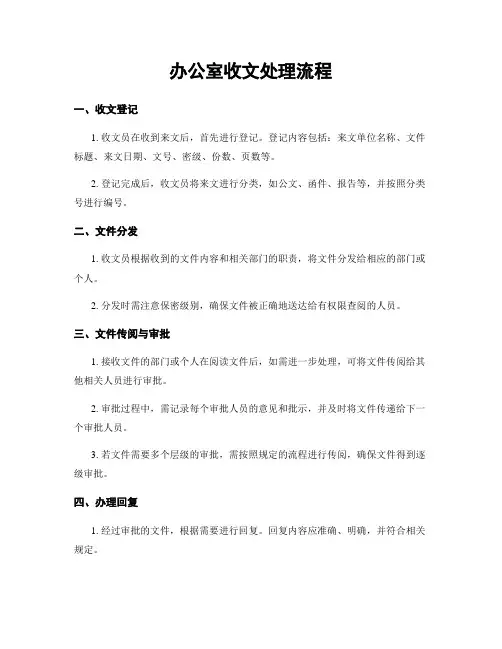 办公室收文处理流程

一、收文登记

1. 收文员在收到来文后，首先进行登记。登记内容包括：来文单位名称、文件标题、来文日期、文号、密级、份数、页数等。

2. 登记完成后，收文员将来文进行分类，如公文、函件、报告等，并按照分类号进行编号。

二、文件分发

1. 收文员根据收到的文件内容和相关部门的职责，将文件分发给相应的部门或个人。

2. 分发时需注意保密级别，确保文件被正确地送达给有权限查阅的人员。

三、文件传阅与审批

1. 接收文件的部门或个人在阅读文件后，如需进一步处理，可将文件传阅给其他相关人员进行审批。

2. 审批过程中，需记录每个审批人员的意见和批示，并及时将文件传递给下一个审批人员。

3. 若文件需要多个层级的审批，需按照规定的流程进行传阅，确保文件得到逐级审批。

四、办理回复

1. 经过审批的文件，根据需要进行回复。回复内容应准确、明确，并符合相关规定。